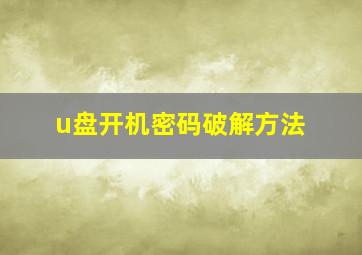 u盘开机密码破解方法